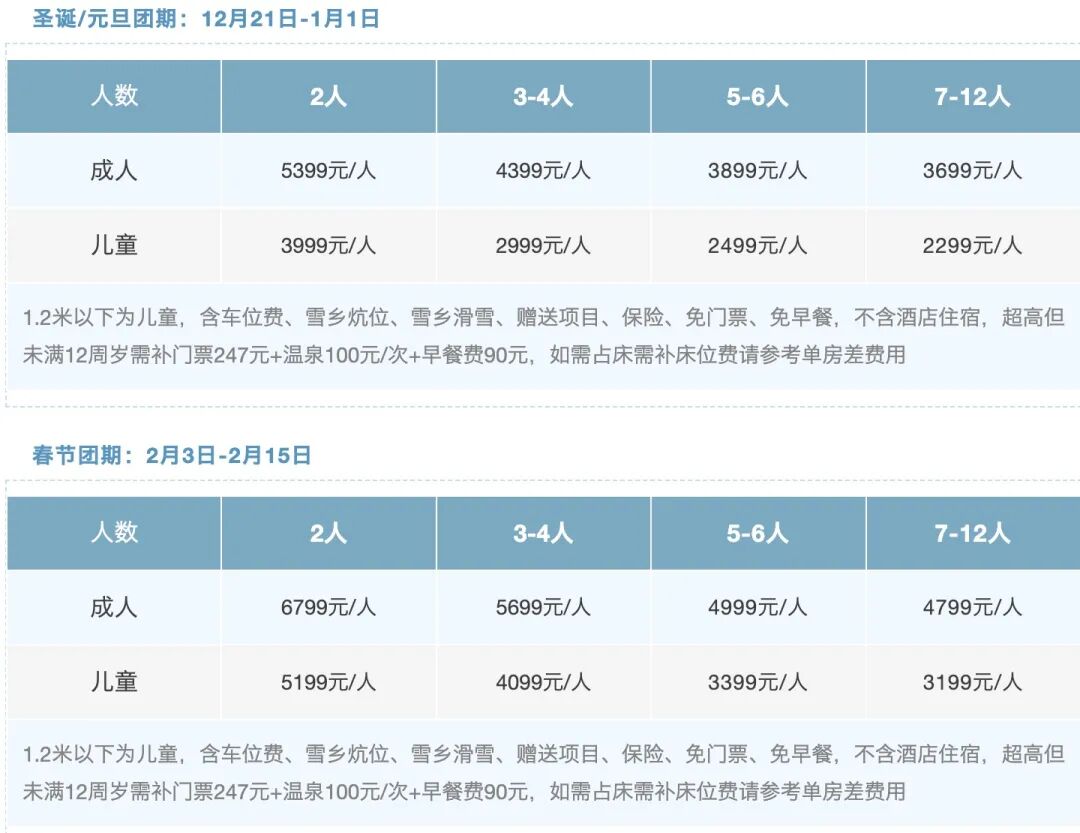 圣诞/元旦团期：12月21日-1月1日

| 人数 | 2人 | 3-4人 | 5-6人 | 7-12人 |
|---|---|---|---|---|
| 成人 | 5399元/人 | 4399元/人 | 3899元/人 | 3699元/人 |
| 儿童 | 3999元/人 | 2999元/人 | 2499元/人 | 2299元/人 |
| 1.2米以下为儿童，含车位费、雪乡炕位、雪乡滑雪、赠送项目、保险、免门票、免早餐，不含酒店住宿，超高但未满12周岁需补门票247元+温泉100元/次+早餐费90元，如需占床需补床位费请参考单房差费用 | | | | |

春节团期：2月3日-2月15日

| 人数 | 2人 | 3-4人 | 5-6人 | 7-12人 |
|---|---|---|---|---|
| 成人 | 6799元/人 | 5699元/人 | 4999元/人 | 4799元/人 |
| 儿童 | 5199元/人 | 4099元/人 | 3399元/人 | 3199元/人 |
| 1.2米以下为儿童，含车位费、雪乡炕位、雪乡滑雪、赠送项目、保险、免门票、免早餐，不含酒店住宿，超高但未满12周岁需补门票247元+温泉100元/次+早餐费90元，如需占床需补床位费请参考单房差费用 | | | | |